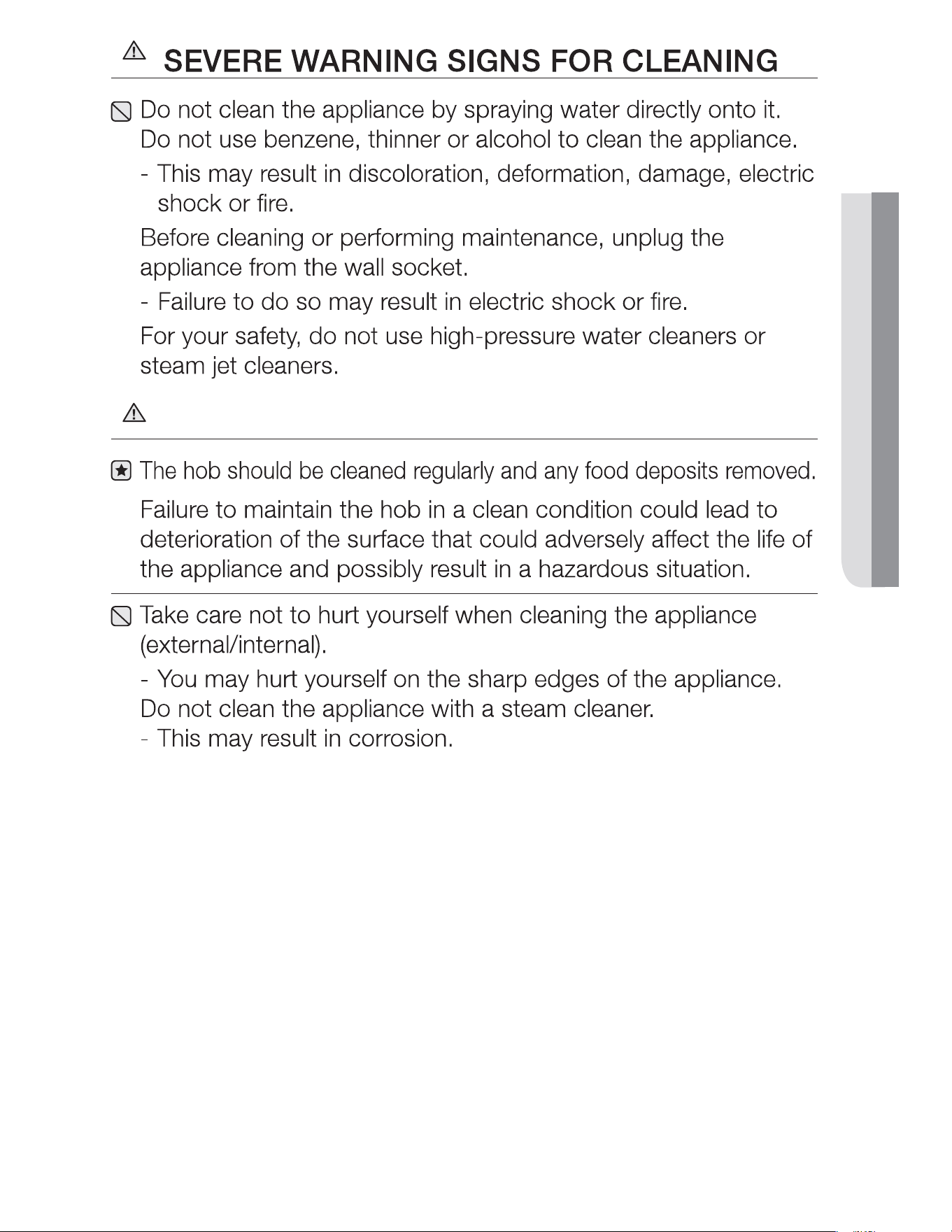 SEVERE WARNING SIGNS FOR CLEANING

Do not clean the appliance by spraying water directly onto it.
Do not use benzene, thinner or alcohol to clean the appliance.

- This may result in discoloration, deformation, damage, electric shock or fire.

Before cleaning or performing maintenance, unplug the appliance from the wall socket.

- Failure to do so may result in electric shock or fire.

For your safety, do not use high-pressure water cleaners or steam jet cleaners.

The hob should be cleaned regularly and any food deposits removed.

Failure to maintain the hob in a clean condition could lead to deterioration of the surface that could adversely affect the life of the appliance and possibly result in a hazardous situation.

Take care not to hurt yourself when cleaning the appliance (external/internal).

- You may hurt yourself on the sharp edges of the appliance.
Do not clean the appliance with a steam cleaner.
- This may result in corrosion.